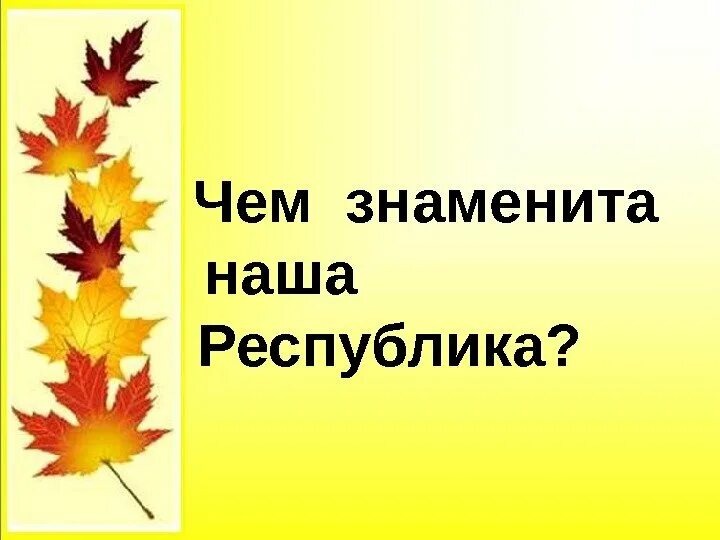 Чем знаменита наша Республика?